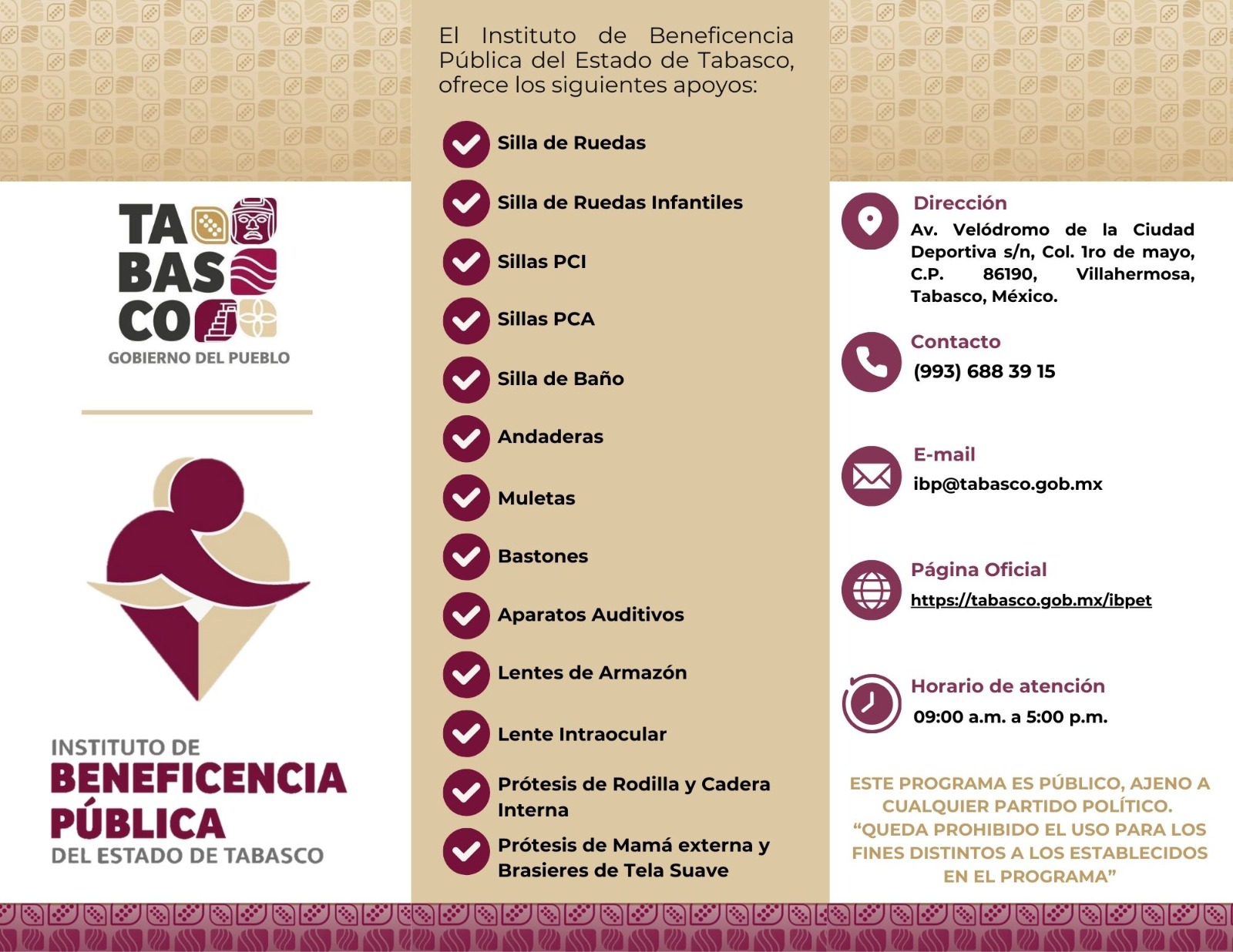 TA
BAS
CO
GOBIERNO DEL PUEBLO

INSTITUTO DE
BENEFICENCIA
PÚBLICA
DEL ESTADO DE TABASCO

El Instituto de Beneficencia Pública del Estado de Tabasco, ofrece los siguientes apoyos:

Silla de Ruedas

Silla de Ruedas Infantiles

Sillas PCI

Sillas PCA

Silla de Baño

Andaderas

Muletas

Bastones

Aparatos Auditivos

Lentes de Armazón

Lente Intraocular

Prótesis de Rodilla y Cadera Interna

Prótesis de Mamá externa y Brasieres de Tela Suave

Dirección
Av. Velódromo de la Ciudad Deportiva s/n, Col. 1ro de mayo, C.P. 86190, Villahermosa, Tabasco, México.

Contacto
(993) 688 39 15

E-mail
ibp@tabasco.gob.mx

Página Oficial
https://tabasco.gob.mx/ibpet

Horario de atención
09:00 a.m. a 5:00 p.m.

ESTE PROGRAMA ES PÚBLICO, AJENO A CUALQUIER PARTIDO POLÍTICO. “QUEDA PROHIBIDO EL USO PARA LOS FINES DISTINTOS A LOS ESTABLECIDOS EN EL PROGRAMA”